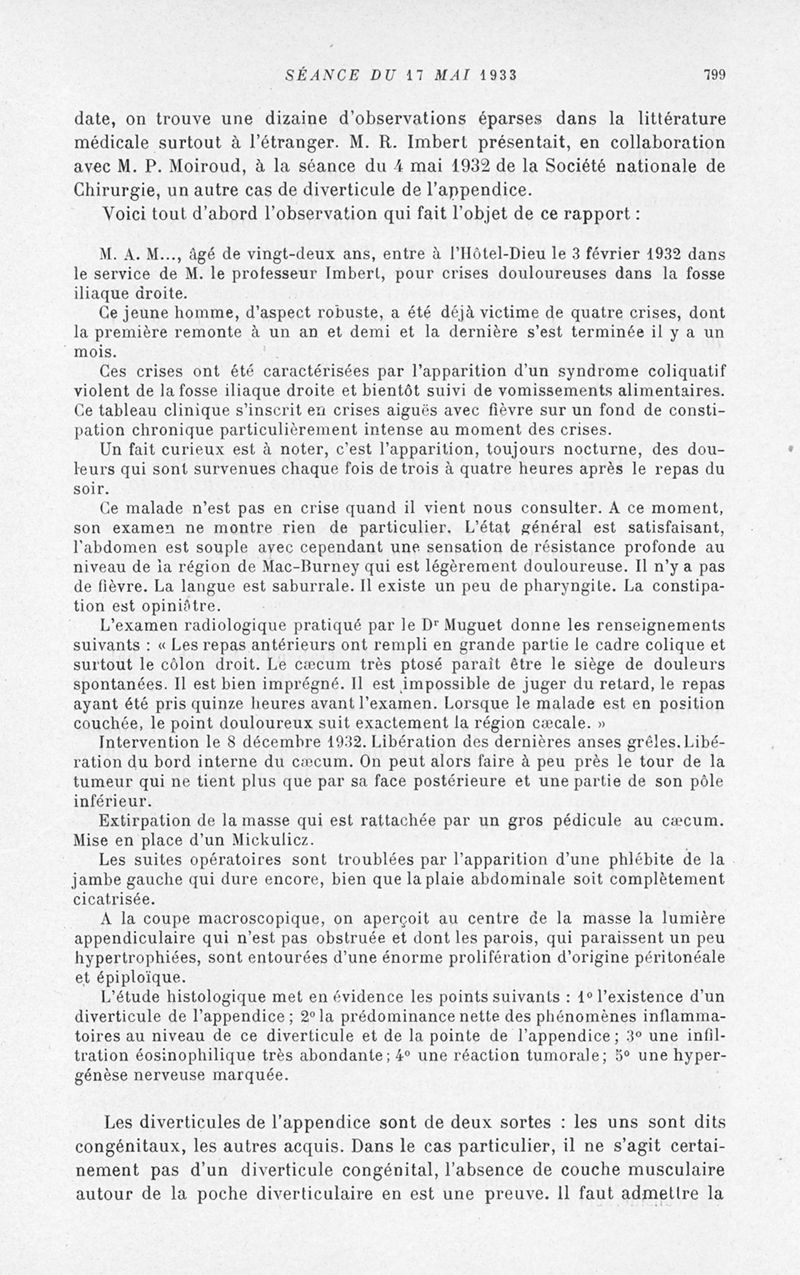 SÉANCE DU 17 MAI 1933     799

date, on trouve une dizaine d'observations éparses dans la littérature médicale surtout à l'étranger. M. R. Imbert présentait, en collaboration avec M. P. Moiroud, à la séance du 4 mai 1932 de la Société nationale de Chirurgie, un autre cas de diverticule de l'appendice.

Voici tout d'abord l'observation qui fait l'objet de ce rapport :

M. A. M..., âgé de vingt-deux ans, entre à l'Hôtel-Dieu le 3 février 1932 dans le service de M. le professeur Imbert, pour crises douloureuses dans la fosse iliaque droite.

Ce jeune homme, d'aspect robuste, a été déjà victime de quatre crises, dont la première remonte à un an et demi et la dernière s'est terminée il y a un mois.

Ces crises ont été caractérisées par l'apparition d'un syndrome coliquatif violent de la fosse iliaque droite et bientôt suivi de vomissements alimentaires. Ce tableau clinique s'inscrit en crises aiguës avec fièvre sur un fond de constipation chronique particulièrement intense au moment des crises.

Un fait curieux est à noter, c'est l'apparition, toujours nocturne, des douleurs qui sont survenues chaque fois de trois à quatre heures après le repas du soir.

Ce malade n'est pas en crise quand il vient nous consulter. A ce moment, son examen ne montre rien de particulier. L'état général est satisfaisant, l'abdomen est souple avec cependant une sensation de résistance profonde au niveau de la région de Mac-Burney qui est légèrement douloureuse. Il n'y a pas de fièvre. La langue est saburrale. Il existe un peu de pharyngite. La constipation est opiniâtre.

L'examen radiologique pratiqué par le Dr Muguet donne les renseignements suivants : « Les repas antérieurs ont rempli en grande partie le cadre colique et surtout le côlon droit. Le cæcum très ptosé paraît être le siège de douleurs spontanées. Il est bien imprégné. Il est impossible de juger du retard, le repas ayant été pris quinze heures avant l'examen. Lorsque le malade est en position couchée, le point douloureux suit exactement la région cæcale. »

Intervention le 8 décembre 1932. Libération des dernières anses grêles. Libération du bord interne du cæcum. On peut alors faire à peu près le tour de la tumeur qui ne tient plus que par sa face postérieure et une partie de son pôle inférieur.

Extirpation de la masse qui est rattachée par un gros pédicule au cæcum. Mise en place d'un Mickulicz.

Les suites opératoires sont troublées par l'apparition d'une phlébite de la jambe gauche qui dure encore, bien que la plaie abdominale soit complètement cicatrisée.

A la coupe macroscopique, on aperçoit au centre de la masse la lumière appendiculaire qui n'est pas obstruée et dont les parois, qui paraissent un peu hypertrophiées, sont entourées d'une énorme prolifération d'origine péritonéale et épiploïque.

L'étude histologique met en évidence les points suivants : 1° l'existence d'un diverticule de l'appendice ; 2° la prédominance nette des phénomènes inflammatoires au niveau de ce diverticule et de la pointe de l'appendice ; 3° une infiltration éosinophilique très abondante ; 4° une réaction tumorale ; 5° une hypergénèse nerveuse marquée.

Les diverticules de l'appendice sont de deux sortes : les uns sont dits congénitaux, les autres acquis. Dans le cas particulier, il ne s'agit certainement pas d'un diverticule congénital, l'absence de couche musculaire autour de la poche diverticulaire en est une preuve. Il faut admettre la